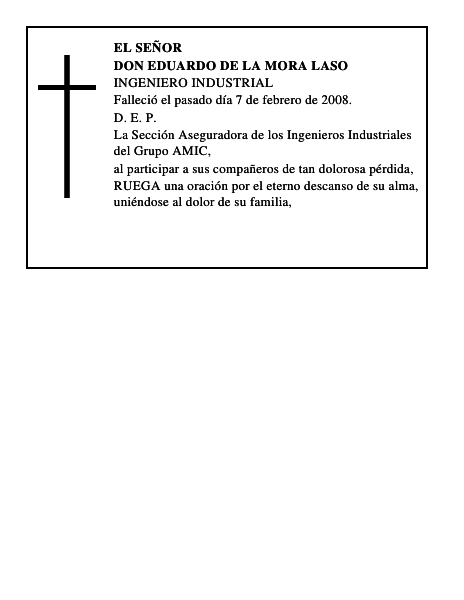 EL SEÑOR
DON EDUARDO DE LA MORA LASO
INGENIERO INDUSTRIAL
Falleció el pasado día 7 de febrero de 2008.
D. E. P.
La Sección Aseguradora de los Ingenieros Industriales del Grupo AMIC,
al participar a sus compañeros de tan dolorosa pérdida,
RUEGA una oración por el eterno descanso de su alma,
uniéndose al dolor de su familia,